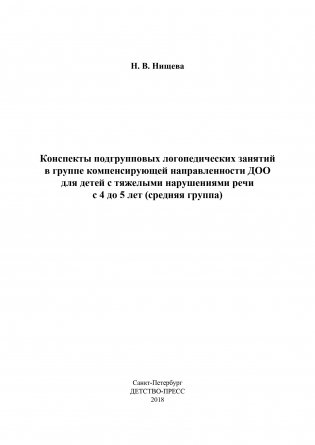 Н. В. Нищева

Конспекты подгрупповых логопедических занятий в группе компенсирующей направленности ДОО для детей с тяжелыми нарушениями речи с 4 до 5 лет (средняя группа)

Санкт-Петербург
ДЕТСТВО-ПРЕСС
2018